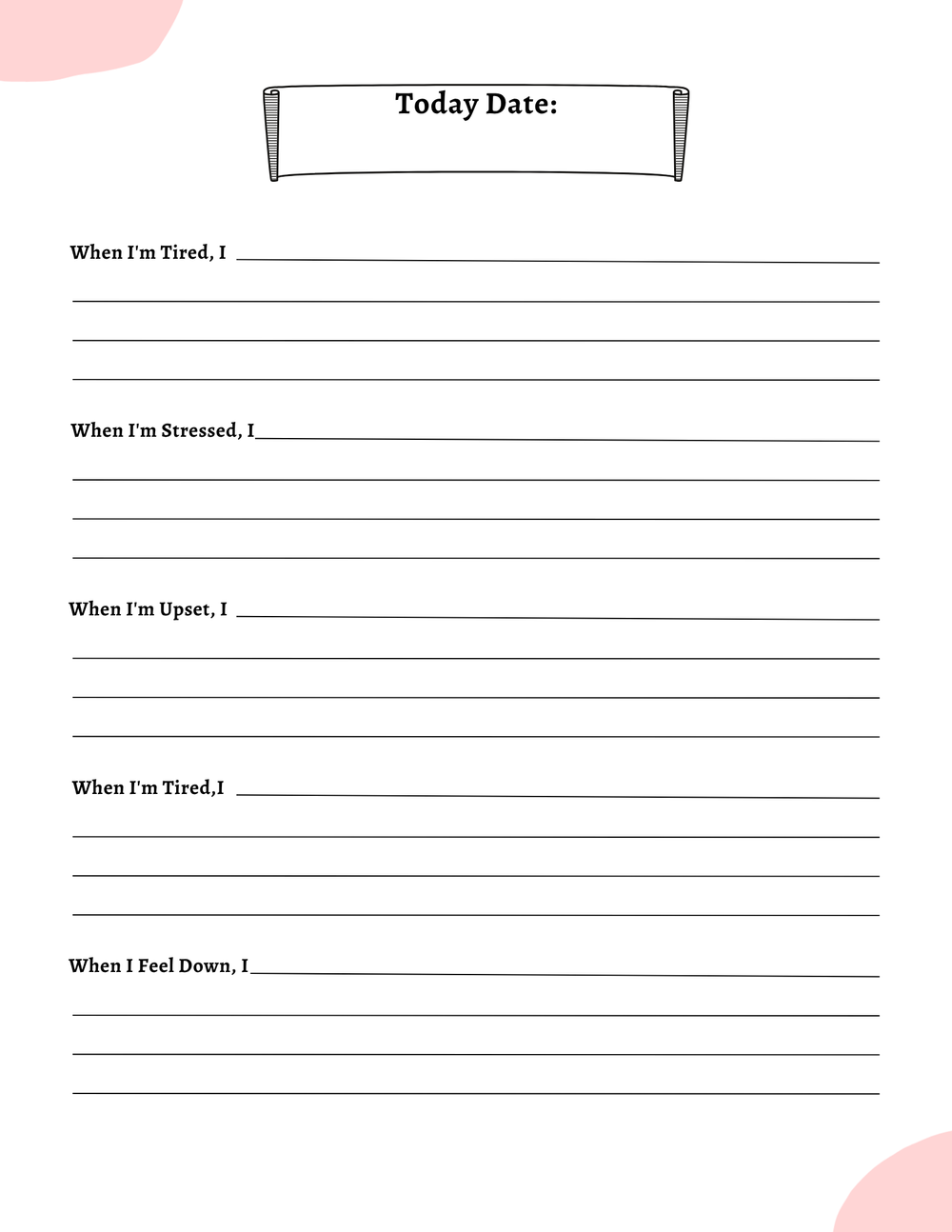 Today Date:

When I'm Tired, I

When I'm Stressed, I

When I'm Upset, I

When I'm Tired,I

When I Feel Down, I